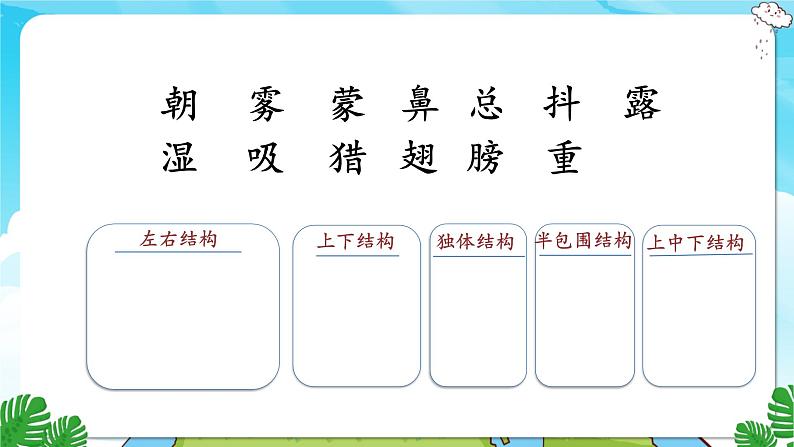 朝 雾 蒙 鼻 总 抖 露
湿 吸 猎 翅 膀 重

左右结构

上下结构

独体结构

半包围结构

上中下结构